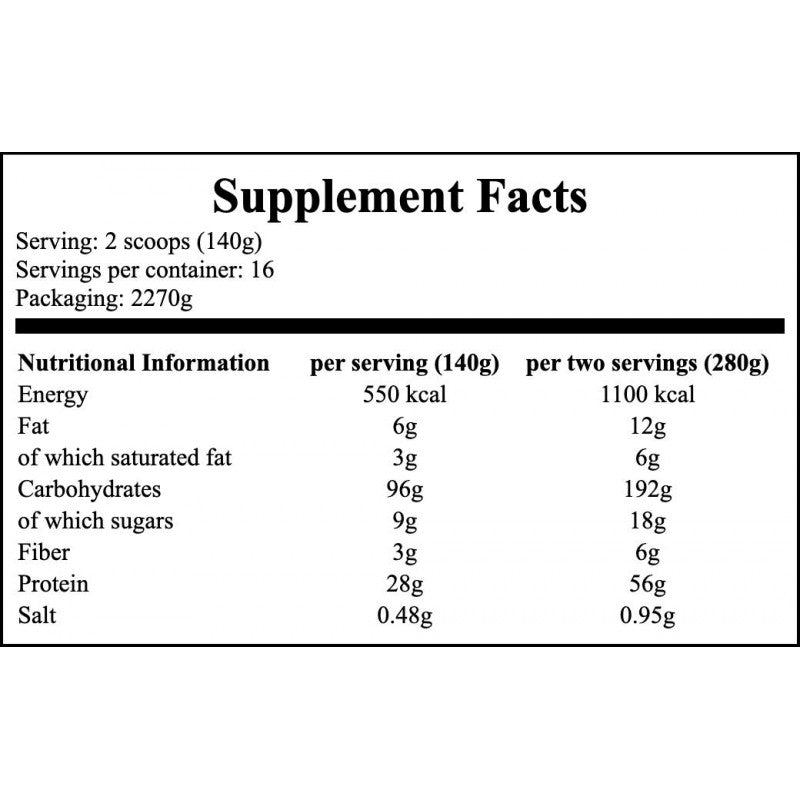 Supplement Facts

Serving: 2 scoops (140g)
Servings per container: 16
Packaging: 2270g

| Nutritional Information | per serving (140g) | per two servings (280g) |
|---|---|---|
| Energy | 550 kcal | 1100 kcal |
| Fat | 6g | 12g |
| of which saturated fat | 3g | 6g |
| Carbohydrates | 96g | 192g |
| of which sugars | 9g | 18g |
| Fiber | 3g | 6g |
| Protein | 28g | 56g |
| Salt | 0.48g | 0.95g |